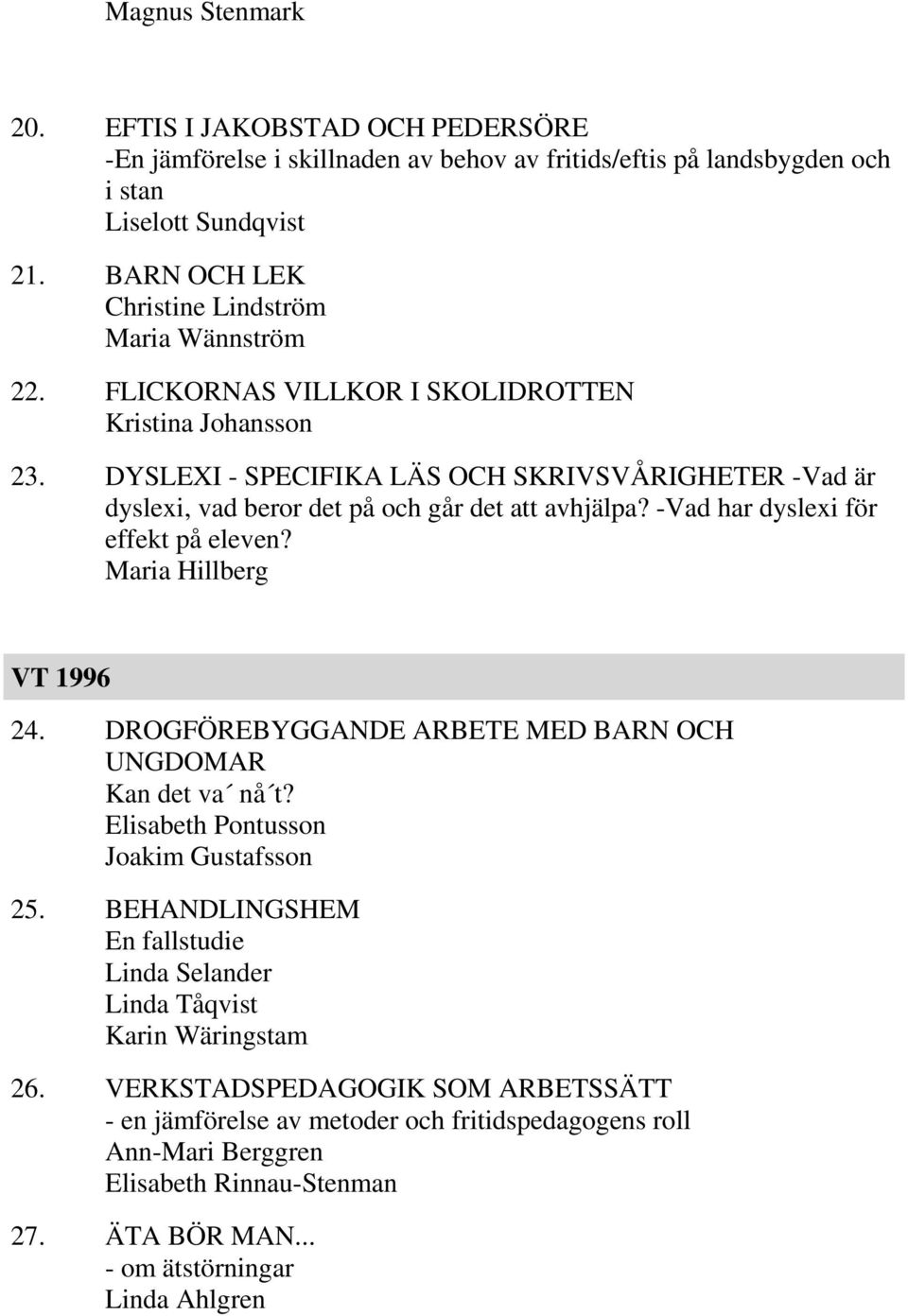 Magnus Stenmark

20. EFTIS I JAKOBSTAD OCH PEDERSÖRE
-En jämförelse i skillnaden av behov av fritids/eftis på landsbygden och i stan
Liselott Sundqvist

21. BARN OCH LEK
Christine Lindström
Maria Wännström

22. FLICKORNAS VILLKOR I SKOLIDROTTEN
Kristina Johansson

23. DYSLEXI - SPECIFIKA LÄS OCH SKRIVSVÅRIGHETER -Vad är dyslexi, vad beror det på och går det att avhjälpa? -Vad har dyslexi för effekt på eleven?
Maria Hillberg

VT 1996

24. DROGFÖREBYGGANDE ARBETE MED BARN OCH UNGDOMAR
Kan det va´ nå´t?
Elisabeth Pontusson
Joakim Gustafsson

25. BEHANDLINGSHEM
En fallstudie
Linda Selander
Linda Tåqvist
Karin Wäringstam

26. VERKSTADSPEDAGOGIK SOM ARBETSSÄTT
- en jämförelse av metoder och fritidspedagogens roll
Ann-Mari Berggren
Elisabeth Rinnau-Stenman

27. ÄTA BÖR MAN...
- om ätstörningar
Linda Ahlgren